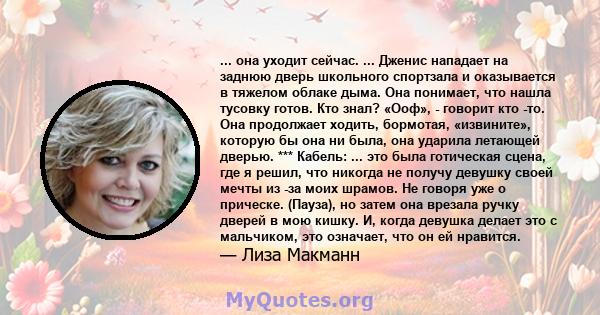 ... она уходит сейчас. ... Дженис нападает на заднюю дверь школьного спортзала и оказывается в тяжелом облаке дыма. Она понимает, что нашла тусовку готов. Кто знал? «Ооф», - говорит кто -то. Она продолжает ходить, бормотая, «извините», которую бы она ни была, она ударила летающей дверью. *** Кабель: ... это была готическая сцена, где я решил, что никогда не получу девушку своей мечты из -за моих шрамов. Не говоря уже о прическе. (Пауза), но затем она врезала ручку дверей в мою кишку. И, когда девушка делает это с мальчиком, это означает, что он ей нравится.
— Лиза Макманн

MyQuotes.org